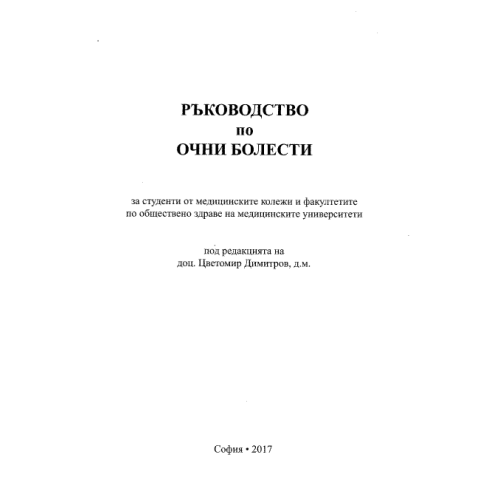 РЪКОВОДСТВО
по
ОЧНИ БОЛЕСТИ

за студенти от медицинските колежи и факултетите по обществено здраве на медицинските университети

под редакцията на
доц. Цветомир Димитров, д.м.

София • 2017